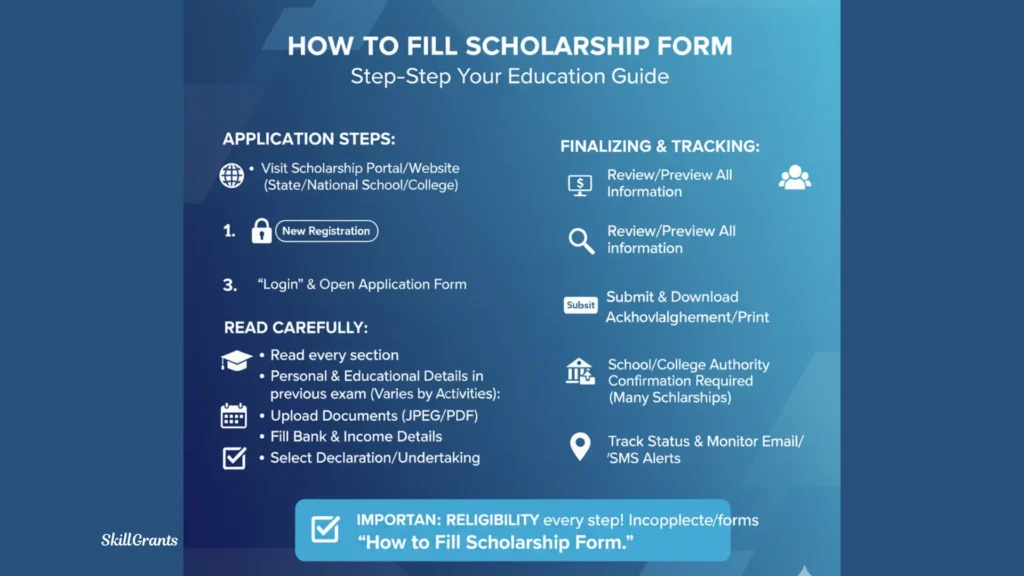 HOW TO FILL SCHOLARSHIP FORM
Step-Step Your Education Guide

APPLICATION STEPS:
• Visit Scholarship Portal/Website (State/National School/College)

1. New Registration

3. "Login" & Open Application Form

READ CAREFULLY:
• Read every section
• Personal & Educational Details in previous exam (Varies by Activities):
• Upload Documents (JPEG/PDF)
• Fill Bank & Income Details
• Select Declaration/Undertaking

FINALIZING & TRACKING:
Review/Preview All Information

Review/Preview All information

Subsit
Submit & Download Ackhovlalghement/Print

School/College Authority Confirmation Required (Many Schlarships)

Track Status & Monitor Email/ 'SMS Alerts

IMPORTAN: RELIGIBILITY every step! Incopplecte/forms "How to Fill Scholarship Form."

SkillGrants